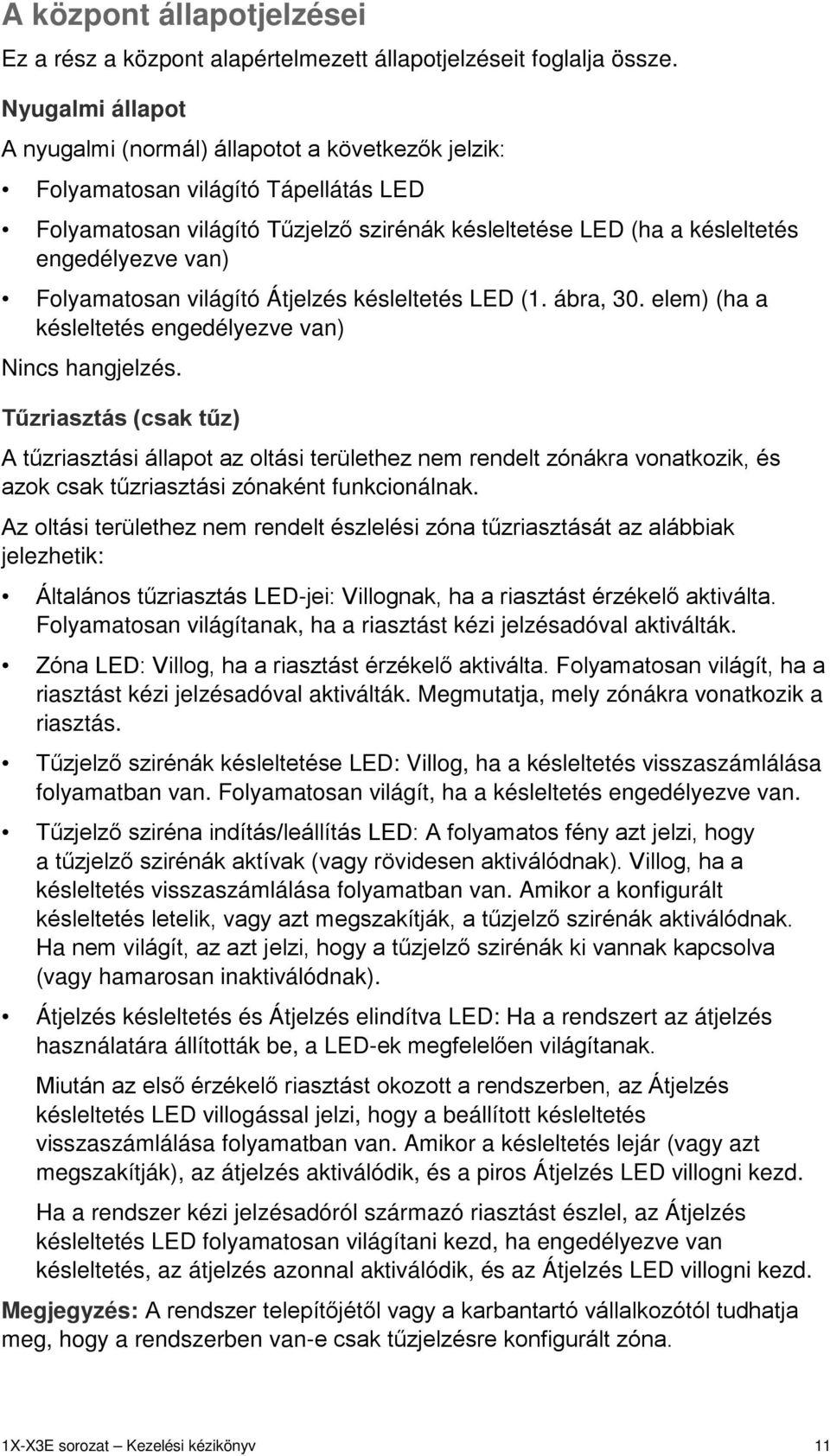 A központ állapotjelzései

Ez a rész a központ alapértelmezett állapotjelzéseit foglalja össze.

Nyugalmi állapot

A nyugalmi (normál) állapotot a következők jelzik:

• Folyamatosan világító Tápellátás LED

• Folyamatosan világító Tűzjelző szirénák késleltetése LED (ha a késleltetés engedélyezve van)

• Folyamatosan világító Átjelzés késleltetés LED (1. ábra, 30. elem) (ha a késleltetés engedélyezve van)

Nincs hangjelzés.

Tűzriasztás (csak tűz)

A tűzriasztási állapot az oltási területhez nem rendelt zónákra vonatkozik, és azok csak tűzriasztási zónaként funkcionálnak.

Az oltási területhez nem rendelt észlelési zóna tűzriasztását az alábbiak jelezhetik:

• Általános tűzriasztás LED-jei: Villognak, ha a riasztást érzékelő aktiválta. Folyamatosan világítanak, ha a riasztást kézi jelzésadóval aktiválták.

• Zóna LED: Villog, ha a riasztást érzékelő aktiválta. Folyamatosan világít, ha a riasztást kézi jelzésadóval aktiválták. Megmutatja, mely zónákra vonatkozik a riasztás.

• Tűzjelző szirénák késleltetése LED: Villog, ha a késleltetés visszaszámlálása folyamatban van. Folyamatosan világít, ha a késleltetés engedélyezve van.

• Tűzjelző sziréna indítás/leállítás LED: A folyamatos fény azt jelzi, hogy a tűzjelző szirénák aktívak (vagy rövidesen aktiválódnak). Villog, ha a késleltetés visszaszámlálása folyamatban van. Amikor a konfigurált késleltetés letelik, vagy azt megszakítják, a tűzjelző szirénák aktiválódnak. Ha nem világít, az azt jelzi, hogy a tűzjelző szirénák ki vannak kapcsolva (vagy hamarosan inaktiválódnak).

• Átjelzés késleltetés és Átjelzés elindítva LED: Ha a rendszert az átjelzés használatára állították be, a LED-ek megfelelően világítanak.

Miután az első érzékelő riasztást okozott a rendszerben, az Átjelzés késleltetés LED villogással jelzi, hogy a beállított késleltetés visszaszámlálása folyamatban van. Amikor a késleltetés lejár (vagy azt megszakítják), az átjelzés aktiválódik, és a piros Átjelzés LED villogni kezd.

Ha a rendszer kézi jelzésadóról származó riasztást észlel, az Átjelzés késleltetés LED folyamatosan világítani kezd, ha engedélyezve van késleltetés, az átjelzés azonnal aktiválódik, és az Átjelzés LED villogni kezd.

Megjegyzés: A rendszer telepítőjétől vagy a karbantartó vállalkozótól tudhatja meg, hogy a rendszerben van-e csak tűzjelzésre konfigurált zóna.

1X-X3E sorozat – Kezelési kézikönyv 11